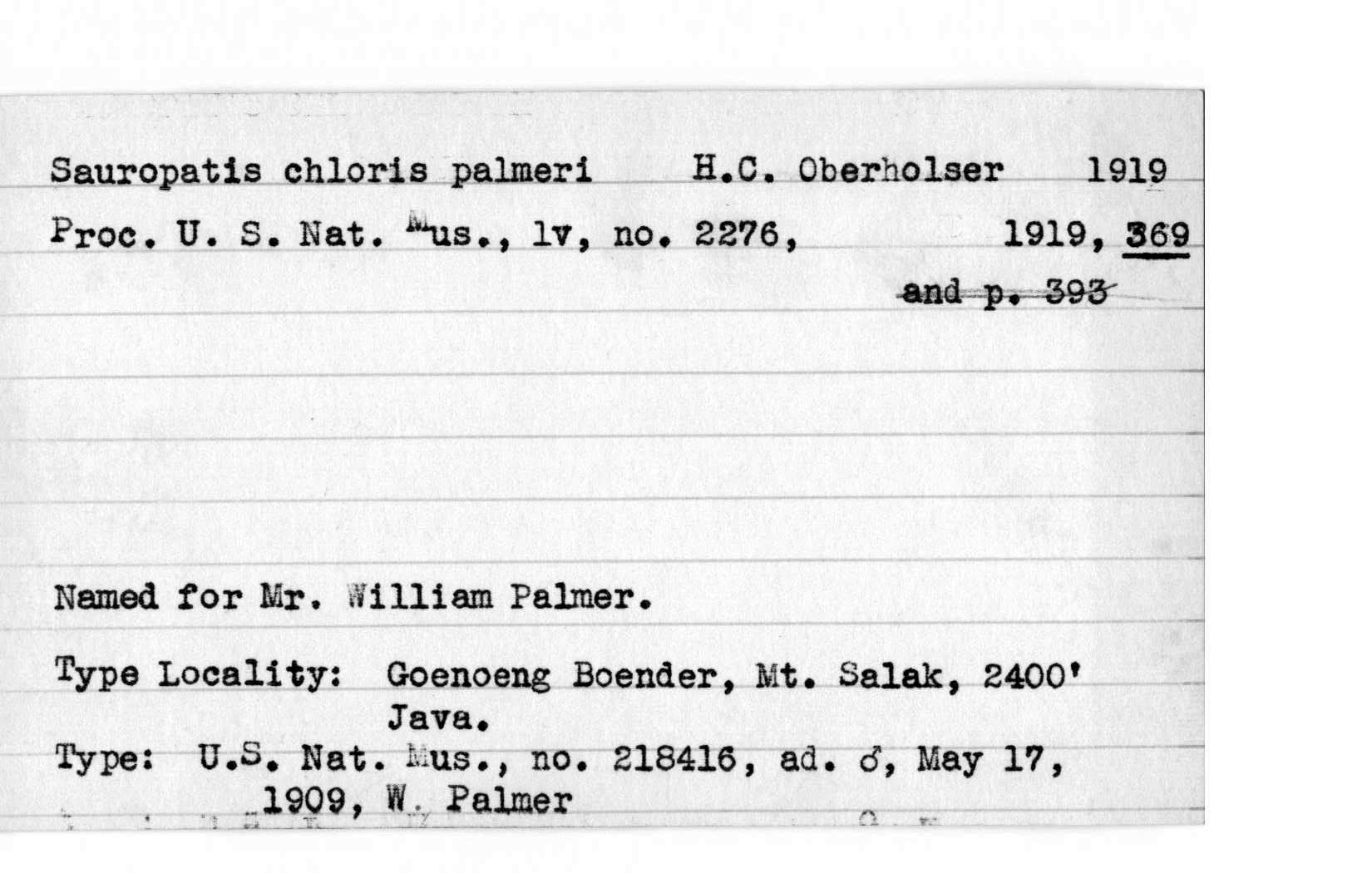 Sauropatis chloris palmeri H.C. Oberholser 1919

Proc. U. S. Nat. Mus., lv, no. 2276, 1919, 369

~~and p. 393~~

Named for Mr. William Palmer.

Type Locality: Goenoeng Boender, Mt. Salak, 2400' Java.

Type: U.S. Nat. Mus., no. 218416, ad. ♂, May 17, 1909, W. Palmer